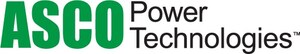 ASCO Power Technologies™